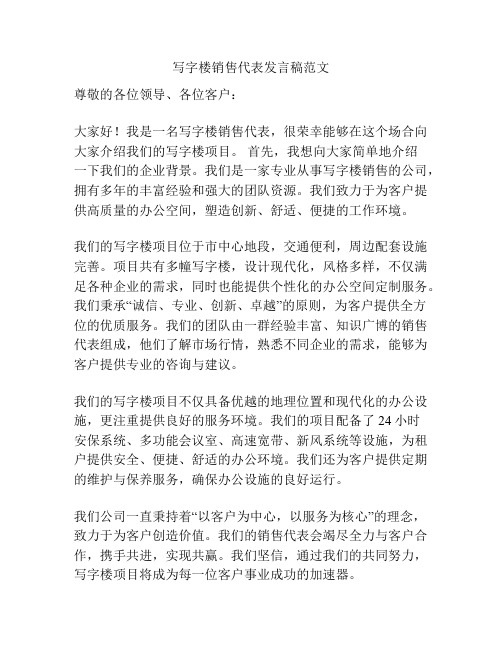 写字楼销售代表发言稿范文

尊敬的各位领导、各位客户：

大家好！我是一名写字楼销售代表，很荣幸能够在这个场合向大家介绍我们的写字楼项目。 首先，我想向大家简单地介绍一下我们的企业背景。我们是一家专业从事写字楼销售的公司，拥有多年的丰富经验和强大的团队资源。我们致力于为客户提供高质量的办公空间，塑造创新、舒适、便捷的工作环境。

我们的写字楼项目位于市中心地段，交通便利，周边配套设施完善。项目共有多幢写字楼，设计现代化，风格多样，不仅满足各种企业的需求，同时也能提供个性化的办公空间定制服务。我们秉承“诚信、专业、创新、卓越”的原则，为客户提供全方位的优质服务。我们的团队由一群经验丰富、知识广博的销售代表组成，他们了解市场行情，熟悉不同企业的需求，能够为客户提供专业的咨询与建议。

我们的写字楼项目不仅具备优越的地理位置和现代化的办公设施，更注重提供良好的服务环境。我们的项目配备了 24 小时安保系统、多功能会议室、高速宽带、新风系统等设施，为租户提供安全、便捷、舒适的办公环境。我们还为客户提供定期的维护与保养服务，确保办公设施的良好运行。

我们公司一直秉持着“以客户为中心，以服务为核心”的理念，致力于为客户创造价值。我们的销售代表会竭尽全力与客户合作，携手共进，实现共赢。我们坚信，通过我们的共同努力，写字楼项目将成为每一位客户事业成功的加速器。